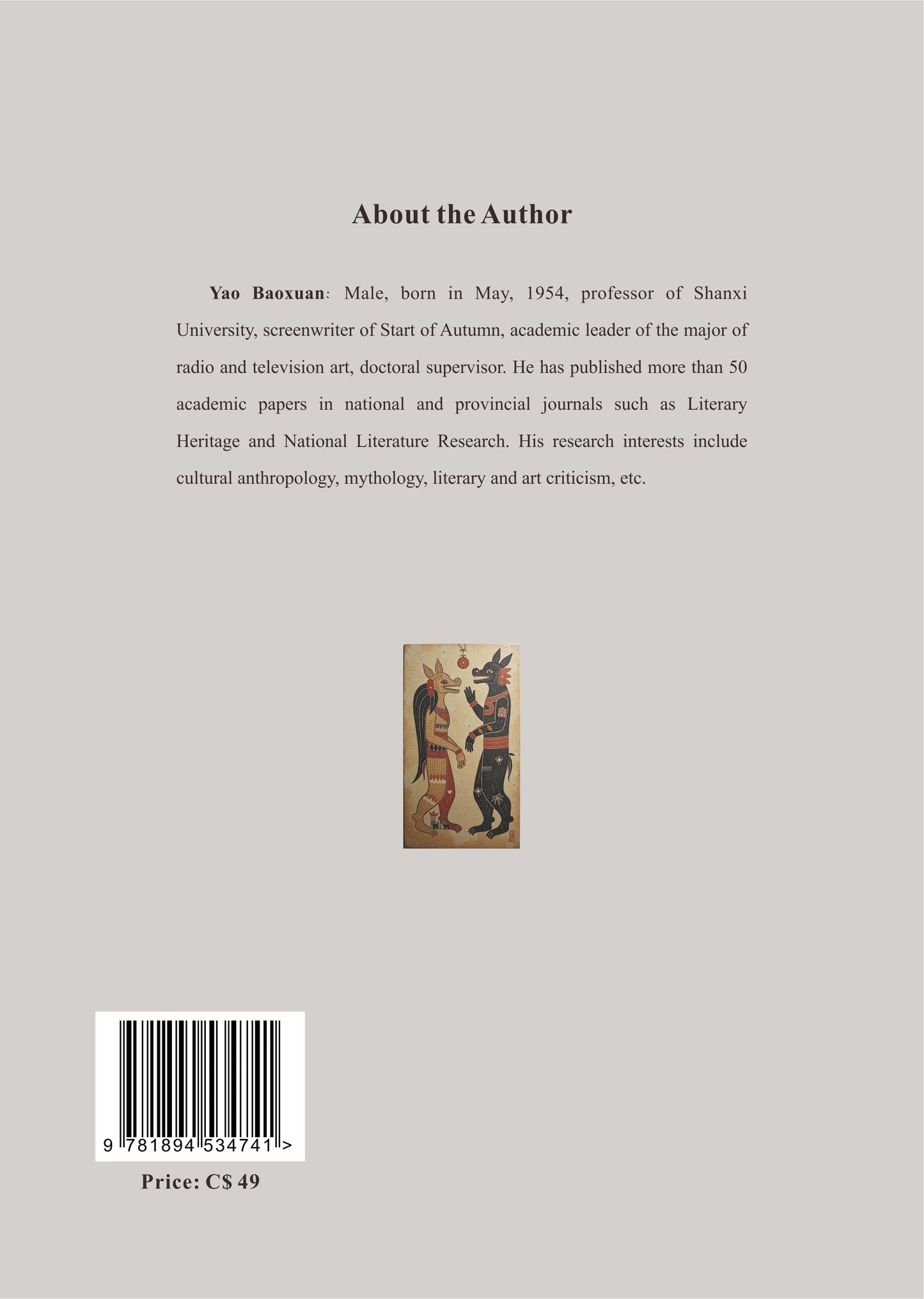 About the Author

Yao Baoxuan: Male, born in May, 1954, professor of Shanxi University, screenwriter of Start of Autumn, academic leader of the major of radio and television art, doctoral supervisor. He has published more than 50 academic papers in national and provincial journals such as Literary Heritage and National Literature Research. His research interests include cultural anthropology, mythology, literary and art criticism, etc.

9 781894 534741 >

Price: C$ 49